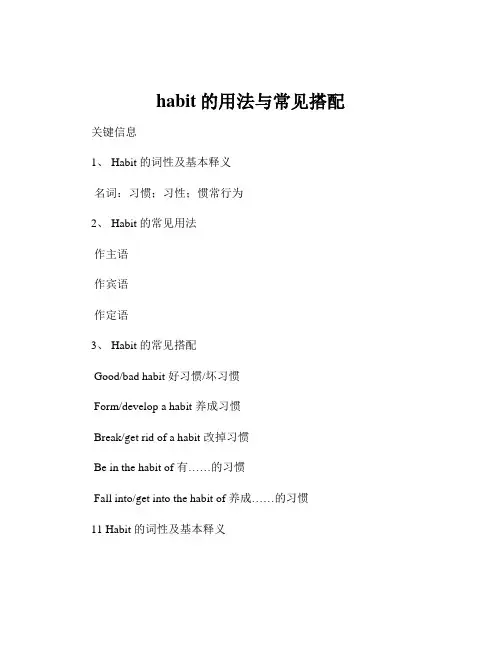 habit 的用法与常见搭配

关键信息

1、 Habit 的词性及基本释义

名词：习惯；习性；惯常行为

2、 Habit 的常见用法

作主语

作宾语

作定语

3、 Habit 的常见搭配

Good/bad habit 好习惯/坏习惯

Form/develop a habit 养成习惯

Break/get rid of a habit 改掉习惯

Be in the habit of 有……的习惯

Fall into/get into the habit of 养成……的习惯

11 Habit 的词性及基本释义